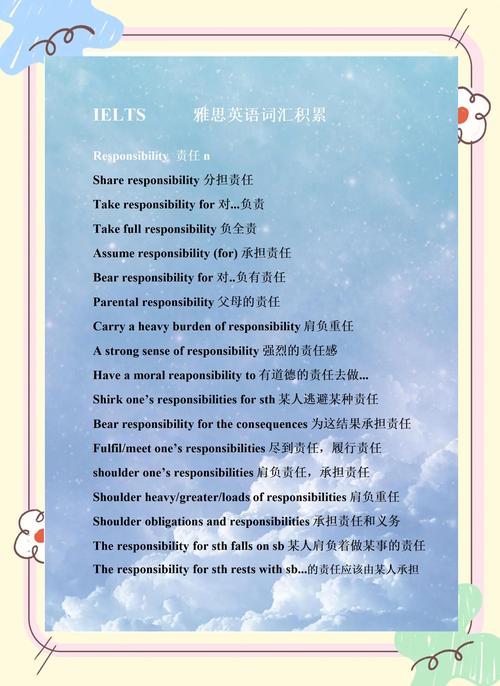 IELTS 雅思英语词汇积累

Responsibility 责任 n

Share responsibility 分担责任

Take responsibility for 对...负责

Take full responsibility 负全责

Assume responsibility (for) 承担责任

Bear responsibility for 对..负有责任

Parental responsibility 父母的责任

Carry a heavy burden of responsibility 肩负重任

A strong sense of responsibility 强烈的责任感

Have a moral reaponsibility to 有道德的责任去做...

Shirk one's responsibilities for sth 某人逃避某种责任

Bear responsibility for the consequences 为这结果承担责任

Fulfil/meet one's responsibilities 尽到责任，履行责任

shoulder one's responsibilities 肩负责任，承担责任

Shoulder heavy/greater/loads of responsibilities 肩负重任

Shoulder obligations and responsibilities 承担责任和义务

The responsibility for sth falls on sb 某人肩负着做某事的责任

The responsibility for sth rests with sb...的责任应该由某人承担